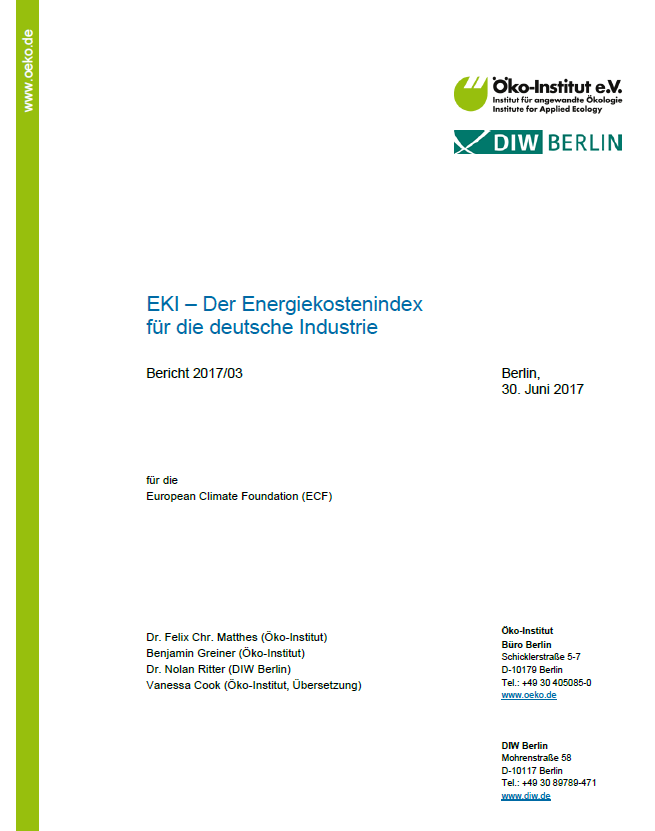 www.oeko.de

Öko-Institut e.V.
Institut für angewandte Ökologie
Institute for Applied Ecology

DIW BERLIN

EKI – Der Energiekostenindex für die deutsche Industrie

Bericht 2017/03

Berlin,
30. Juni 2017

für die
European Climate Foundation (ECF)

Dr. Felix Chr. Matthes (Öko-Institut)
Benjamin Greiner (Öko-Institut)
Dr. Nolan Ritter (DIW Berlin)
Vanessa Cook (Öko-Institut, Übersetzung)

Öko-Institut
Büro Berlin
Schicklerstraße 5-7
D-10179 Berlin
Tel.: +49 30 405085-0
www.oeko.de

DIW Berlin
Mohrenstraße 58
D-10117 Berlin
Tel.: +49 30 89789-471
www.diw.de